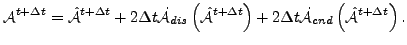 $\mathcal{A}^{t+\Delta t} = \hat{\mathcal{A}}^{t+\Delta t} + 2\Delta t \dot{\mathcal{A}}_{dis}\left(\hat{\mathcal{A}}^{t+\Delta t}\right) + 2\Delta t \dot{\mathcal{A}}_{cnd}\left(\hat{\mathcal{A}}^{t+\Delta t}\right).$